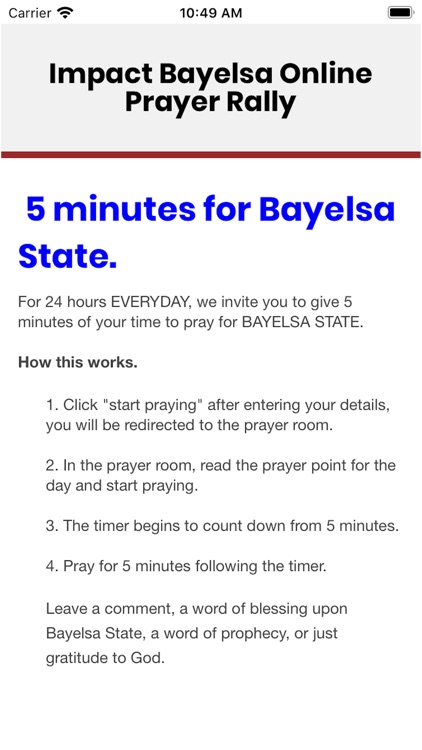 Carrier 10:49 AM

Impact Bayelsa Online Prayer Rally

5 minutes for Bayelsa State.

For 24 hours EVERYDAY, we invite you to give 5 minutes of your time to pray for BAYELSA STATE.

How this works.

1. Click "start praying" after entering your details, you will be redirected to the prayer room.

2. In the prayer room, read the prayer point for the day and start praying.

3. The timer begins to count down from 5 minutes.

4. Pray for 5 minutes following the timer.

Leave a comment, a word of blessing upon Bayelsa State, a word of prophecy, or just gratitude to God.